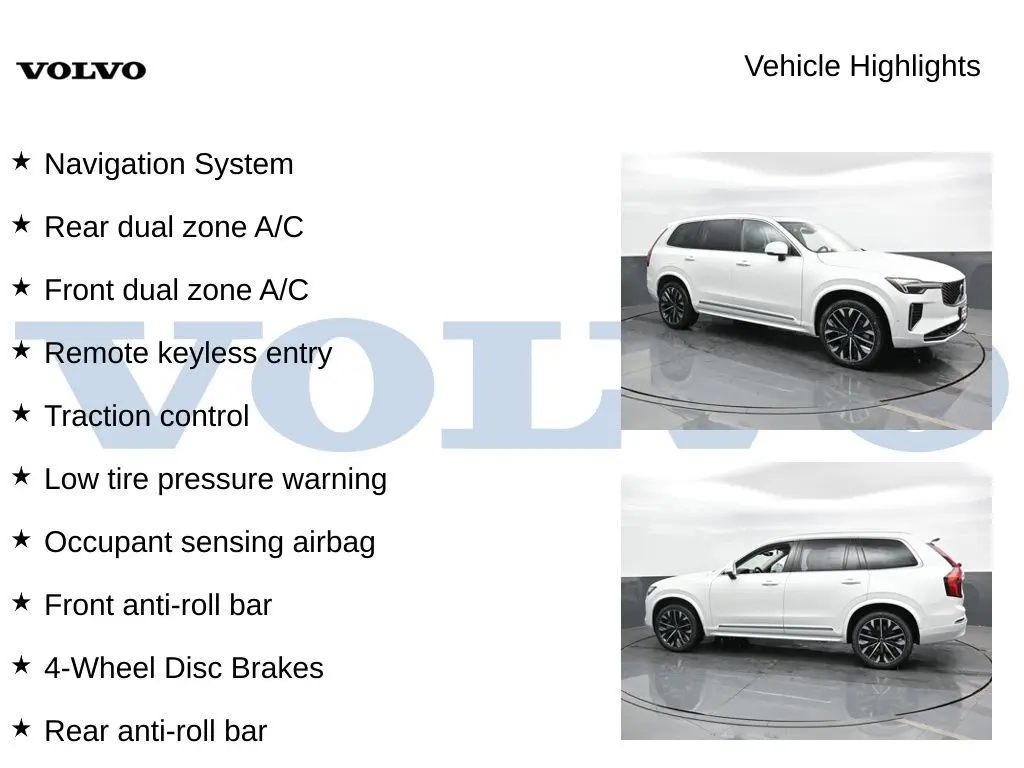 VOLVO

Vehicle Highlights

★ Navigation System

★ Rear dual zone A/C

★ Front dual zone A/C

★ Remote keyless entry

★ Traction control

★ Low tire pressure warning

★ Occupant sensing airbag

★ Front anti-roll bar

★ 4-Wheel Disc Brakes

★ Rear anti-roll bar

VOLVO